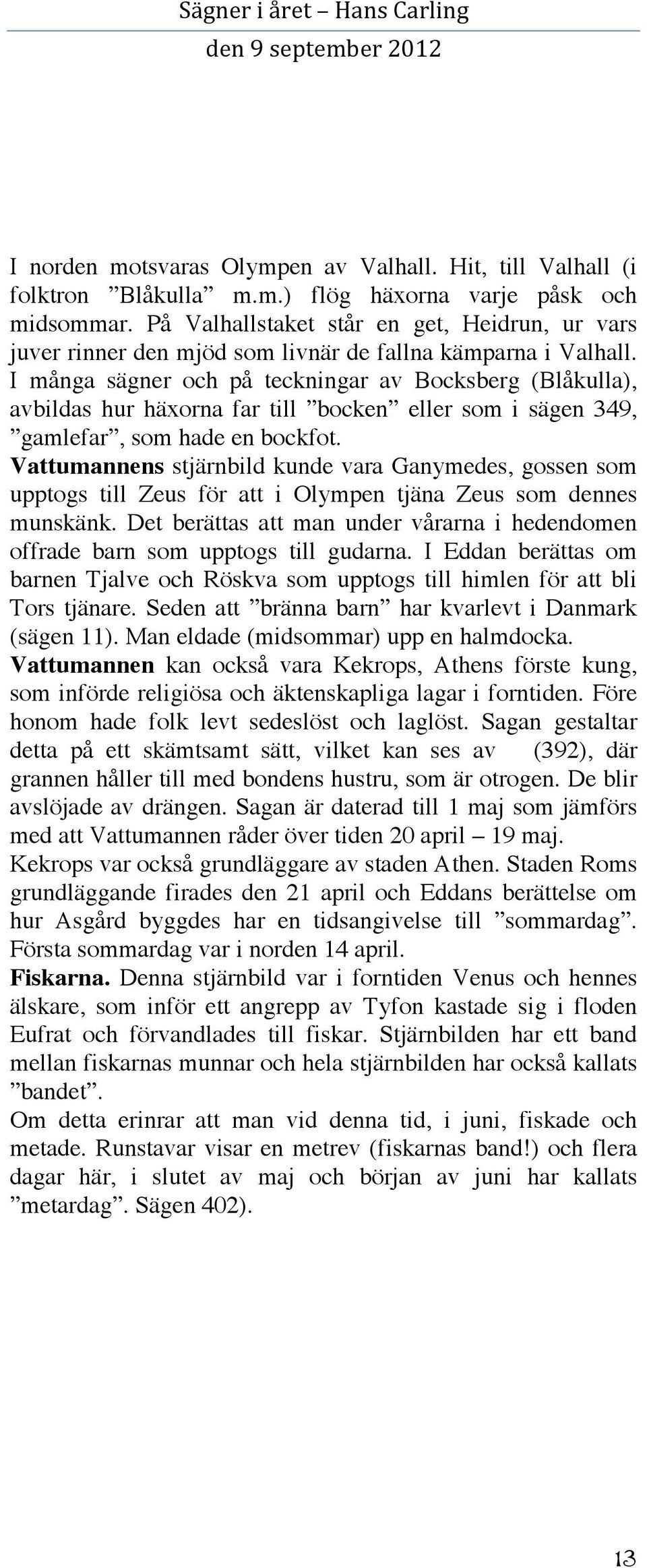 Sägner i året – Hans Carling
den 9 september 2012

I norden motsvaras Olympen av Valhall. Hit, till Valhall (i folktron ”Blåkulla” m.m.) flög häxorna varje påsk och midsommar. På Valhallstaket står en get, Heidrun, ur vars juver rinner den mjöd som livnär de fallna kämparna i Valhall. I många sägner och på teckningar av Bocksberg (Blåkulla), avbildas hur häxorna far till ”bocken” eller som i sägen 349, ”gamlefar”, som hade en bockfot.
Vattumannens stjärnbild kunde vara Ganymedes, gossen som upptogs till Zeus för att i Olympen tjäna Zeus som dennes munskänk. Det berättas att man under vårarna i hedendomen offrade barn som upptogs till gudarna. I Eddan berättas om barnen Tjalve och Röskva som upptogs till himlen för att bli Tors tjänare. Seden att ”bränna barn” har kvarlevt i Danmark (sägen 11). Man eldade (midsommar) upp en halmdocka.
Vattumannen kan också vara Kekrops, Athens förste kung, som införde religiösa och äktenskapliga lagar i forntiden. Före honom hade folk levt sedeslöst och laglöst. Sagan gestaltar detta på ett skämtsamt sätt, vilket kan ses av (392), där grannen håller till med bondens hustru, som är otrogen. De blir avslöjade av drängen. Sagan är daterad till 1 maj som jämförs med att Vattumannen råder över tiden 20 april – 19 maj.
Kekrops var också grundläggare av staden Athen. Staden Roms grundläggande firades den 21 april och Eddans berättelse om hur Asgård byggdes har en tidsangivelse till ”sommardag”. Första sommardag var i norden 14 april.
Fiskarna. Denna stjärnbild var i forntiden Venus och hennes älskare, som inför ett angrepp av Tyfon kastade sig i floden Eufrat och förvandlades till fiskar. Stjärnbilden har ett band mellan fiskarnas munnar och hela stjärnbilden har också kallats ”bandet”.
Om detta erinrar att man vid denna tid, i juni, fiskade och metade. Runstavar visar en metrev (fiskarnas band!) och flera dagar här, i slutet av maj och början av juni har kallats ”metardag”. Sägen 402).

13